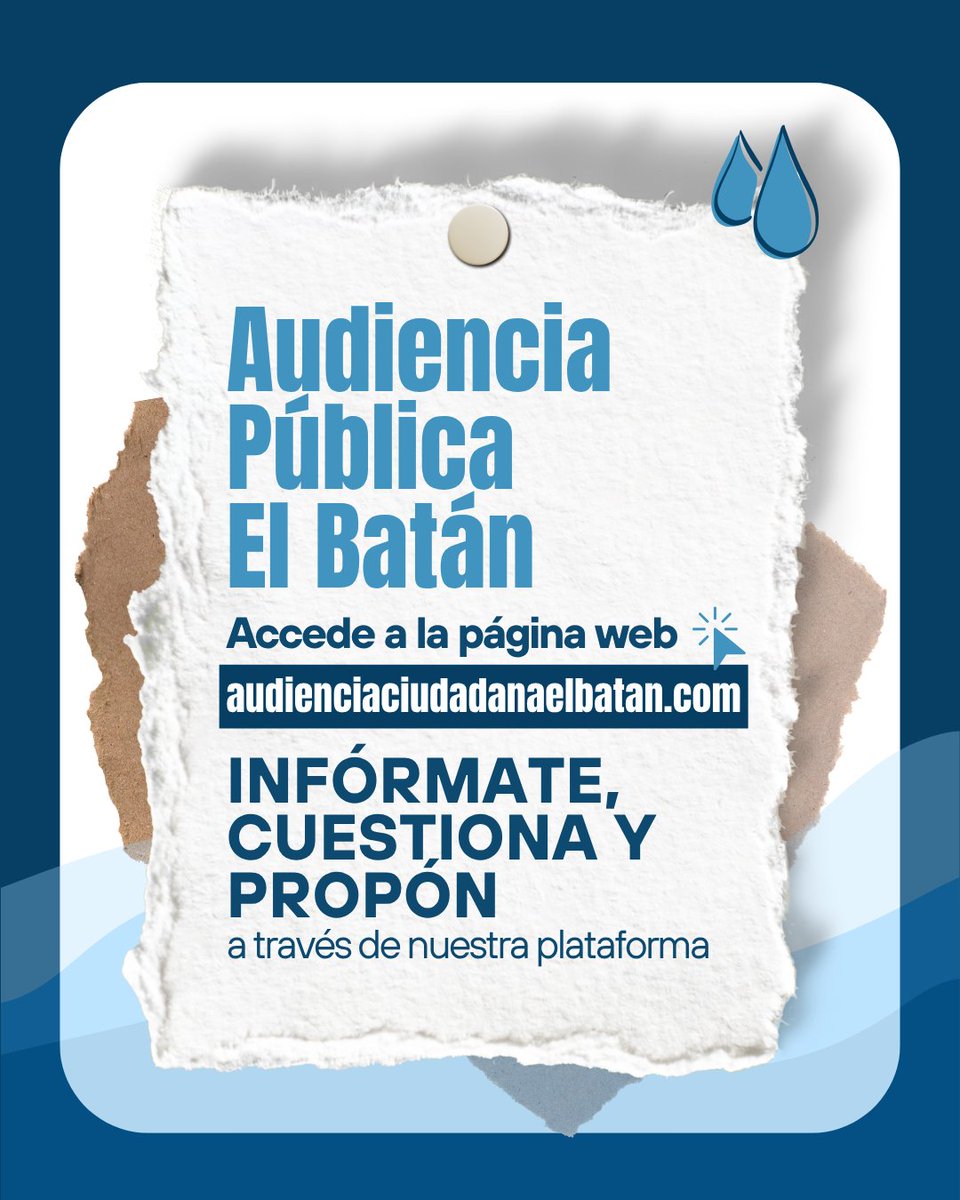 Audiencia Pública El Batán

Accede a la página web

audienciaciudadanaelbatan.com

INFÓRMATE, CUESTIONA Y PROPÓN

a través de nuestra plataforma